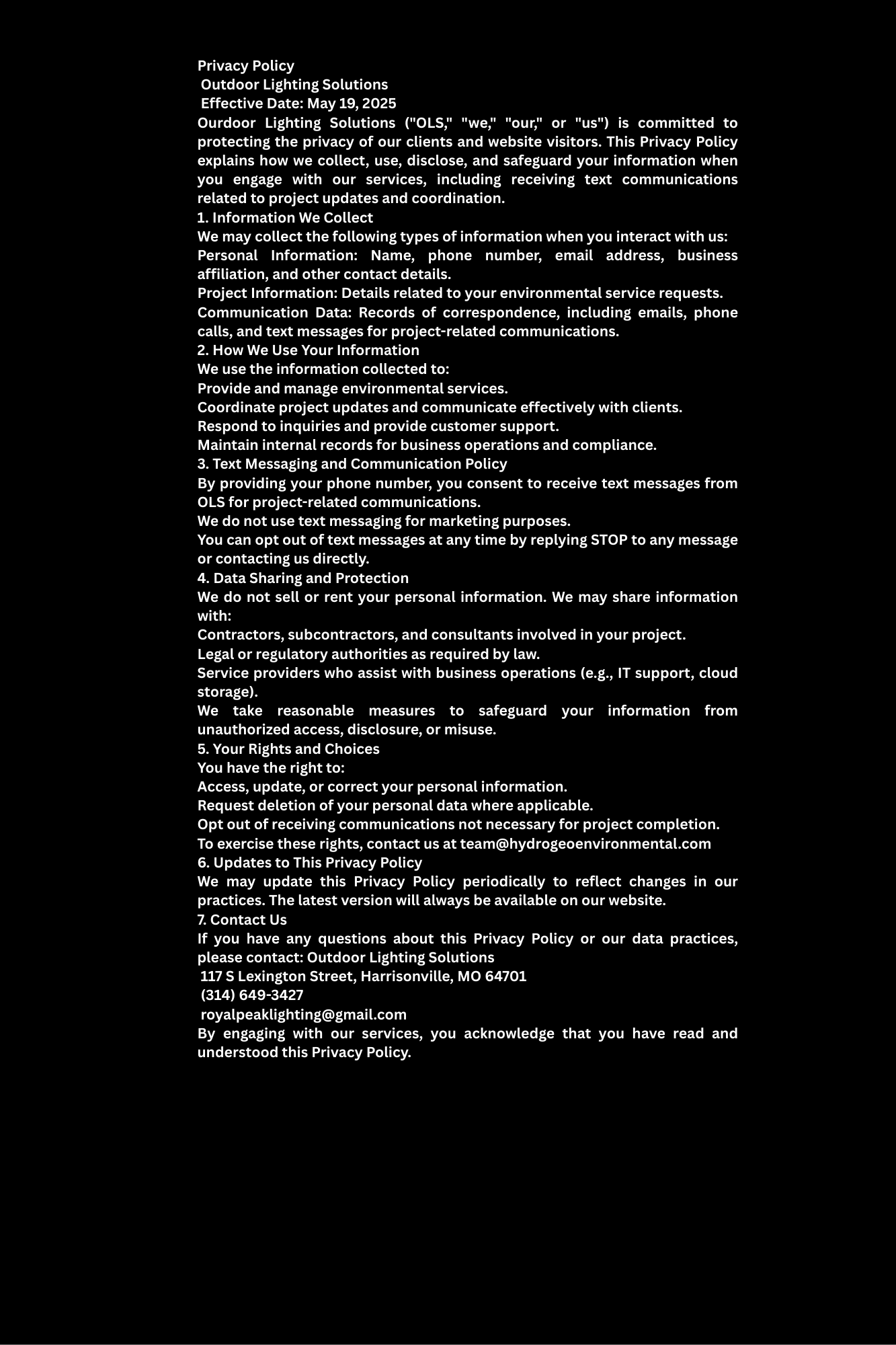 Privacy Policy
Outdoor Lighting Solutions
Effective Date: May 19, 2025
Ourdoor Lighting Solutions ("OLS," "we," "our," or "us") is committed to protecting the privacy of our clients and website visitors. This Privacy Policy explains how we collect, use, disclose, and safeguard your information when you engage with our services, including receiving text communications related to project updates and coordination.
1. Information We Collect
We may collect the following types of information when you interact with us:
Personal Information: Name, phone number, email address, business affiliation, and other contact details.
Project Information: Details related to your environmental service requests.
Communication Data: Records of correspondence, including emails, phone calls, and text messages for project-related communications.
2. How We Use Your Information
We use the information collected to:
Provide and manage environmental services.
Coordinate project updates and communicate effectively with clients.
Respond to inquiries and provide customer support.
Maintain internal records for business operations and compliance.
3. Text Messaging and Communication Policy
By providing your phone number, you consent to receive text messages from OLS for project-related communications.
We do not use text messaging for marketing purposes.
You can opt out of text messages at any time by replying STOP to any message or contacting us directly.
4. Data Sharing and Protection
We do not sell or rent your personal information. We may share information with:
Contractors, subcontractors, and consultants involved in your project.
Legal or regulatory authorities as required by law.
Service providers who assist with business operations (e.g., IT support, cloud storage).
We take reasonable measures to safeguard your information from unauthorized access, disclosure, or misuse.
5. Your Rights and Choices
You have the right to:
Access, update, or correct your personal information.
Request deletion of your personal data where applicable.
Opt out of receiving communications not necessary for project completion.
To exercise these rights, contact us at team@hydrogeoenvironmental.com
6. Updates to This Privacy Policy
We may update this Privacy Policy periodically to reflect changes in our practices. The latest version will always be available on our website.
7. Contact Us
If you have any questions about this Privacy Policy or our data practices, please contact: Outdoor Lighting Solutions
117 S Lexington Street, Harrisonville, MO 64701
(314) 649-3427
royalpeaklighting@gmail.com
By engaging with our services, you acknowledge that you have read and understood this Privacy Policy.